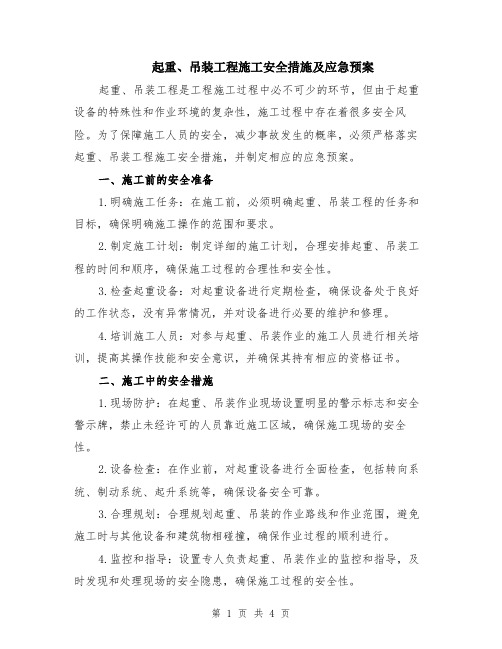 起重、吊装工程施工安全措施及应急预案

起重、吊装工程是工程施工过程中必不可少的环节，但由于起重设备的特殊性和作业环境的复杂性，施工过程中存在着很多安全风险。为了保障施工人员的安全，减少事故发生的概率，必须严格落实起重、吊装工程施工安全措施，并制定相应的应急预案。

一、施工前的安全准备

1.明确施工任务：在施工前，必须明确起重、吊装工程的任务和目标，确保明确施工操作的范围和要求。

2.制定施工计划：制定详细的施工计划，合理安排起重、吊装工程的时间和顺序，确保施工过程的合理性和安全性。

3.检查起重设备：对起重设备进行定期检查，确保设备处于良好的工作状态，没有异常情况，并对设备进行必要的维护和修理。

4.培训施工人员：对参与起重、吊装作业的施工人员进行相关培训，提高其操作技能和安全意识，并确保其持有相应的资格证书。

二、施工中的安全措施

1.现场防护：在起重、吊装作业现场设置明显的警示标志和安全警示牌，禁止未经许可的人员靠近施工区域，确保施工现场的安全性。

2.设备检查：在作业前，对起重设备进行全面检查，包括转向系统、制动系统、起升系统等，确保设备安全可靠。

3.合理规划：合理规划起重、吊装的作业路线和作业范围，避免施工时与其他设备和建筑物相碰撞，确保作业过程的顺利进行。

4.监控和指导：设置专人负责起重、吊装作业的监控和指导，及时发现和处理现场的安全隐患，确保施工过程的安全性。

第 1 页 共 4 页